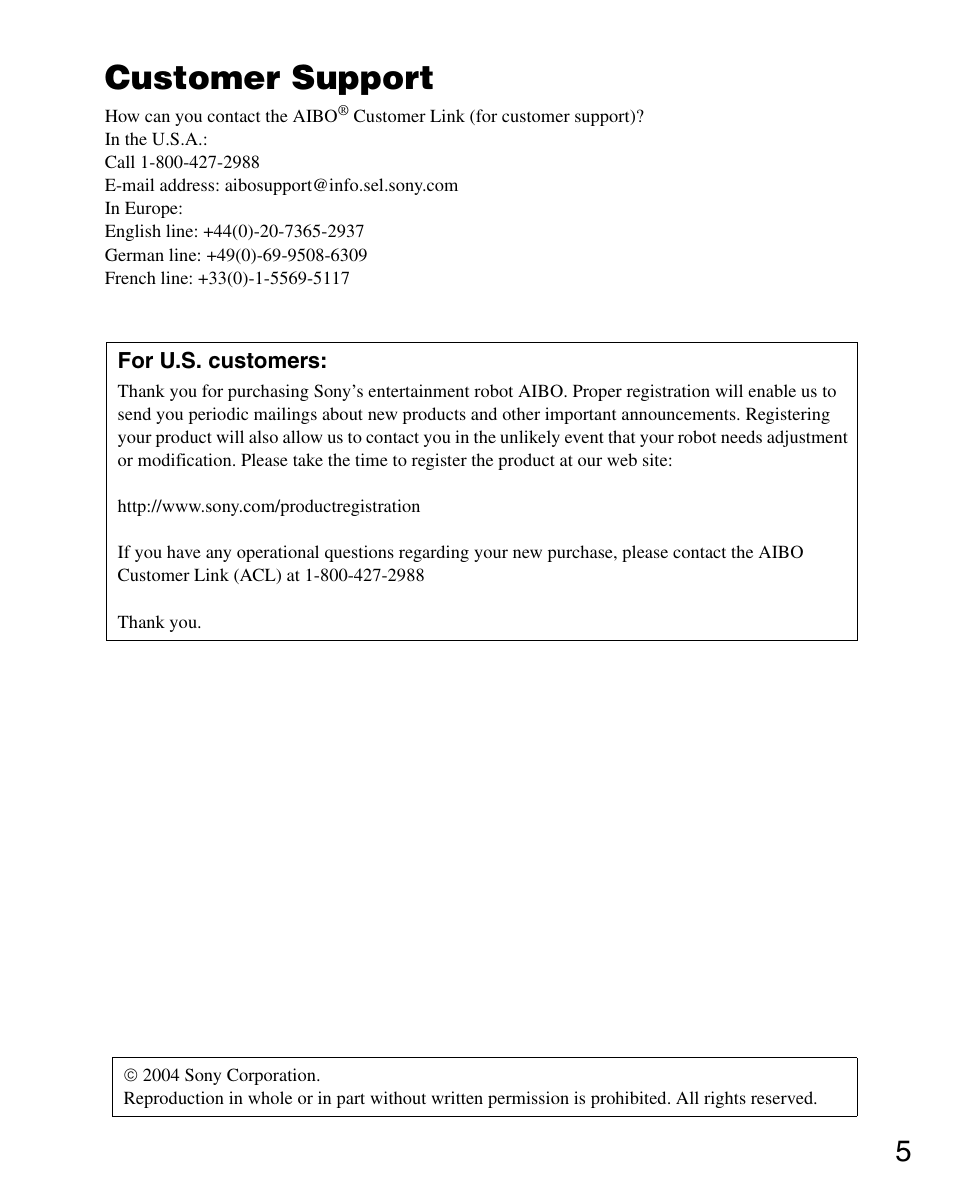 Customer Support

How can you contact the AIBO® Customer Link (for customer support)?
In the U.S.A.:
Call 1-800-427-2988
E-mail address: aibosupport@info.sel.sony.com
In Europe:
English line: +44(0)-20-7365-2937
German line: +49(0)-69-9508-6309
French line: +33(0)-1-5569-5117

For U.S. customers:

Thank you for purchasing Sony's entertainment robot AIBO. Proper registration will enable us to send you periodic mailings about new products and other important announcements. Registering your product will also allow us to contact you in the unlikely event that your robot needs adjustment or modification. Please take the time to register the product at our web site:

http://www.sony.com/productregistration

If you have any operational questions regarding your new purchase, please contact the AIBO Customer Link (ACL) at 1-800-427-2988

Thank you.

© 2004 Sony Corporation.
Reproduction in whole or in part without written permission is prohibited. All rights reserved.

5